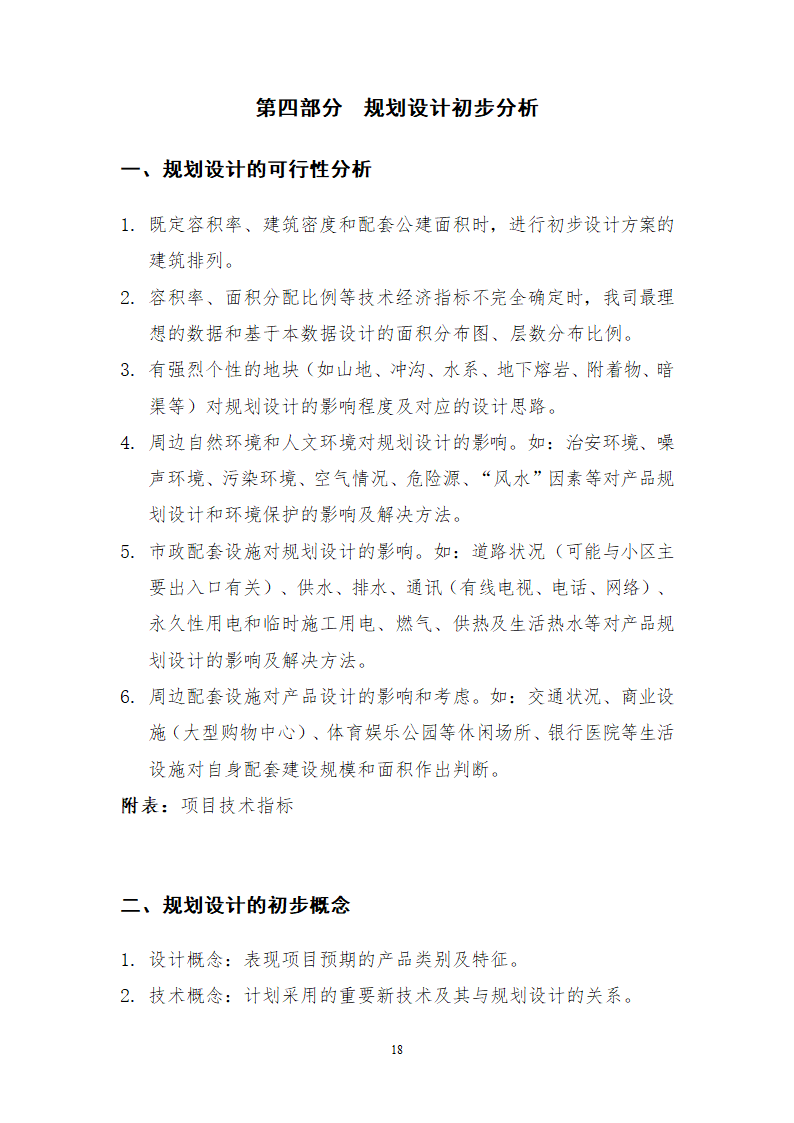 第四部分　规划设计初步分析

一、规划设计的可行性分析

1. 既定容积率、建筑密度和配套公建面积时，进行初步设计方案的建筑排列。

2. 容积率、面积分配比例等技术经济指标不完全确定时，我司最理想的数据和基于本数据设计的面积分布图、层数分布比例。

3. 有强烈个性的地块（如山地、冲沟、水系、地下熔岩、附着物、暗渠等）对规划设计的影响程度及对应的设计思路。

4. 周边自然环境和人文环境对规划设计的影响。如：治安环境、噪声环境、污染环境、空气情况、危险源、“风水”因素等对产品规划设计和环境保护的影响及解决方法。

5. 市政配套设施对规划设计的影响。如：道路状况（可能与小区主要出入口有关）、供水、排水、通讯（有线电视、电话、网络）、永久性用电和临时施工用电、燃气、供热及生活热水等对产品规划设计的影响及解决方法。

6. 周边配套设施对产品设计的影响和考虑。如：交通状况、商业设施（大型购物中心）、体育娱乐公园等休闲场所、银行医院等生活设施对自身配套建设规模和面积作出判断。

附表：项目技术指标

二、规划设计的初步概念

1. 设计概念：表现项目预期的产品类别及特征。

2. 技术概念：计划采用的重要新技术及其与规划设计的关系。

18